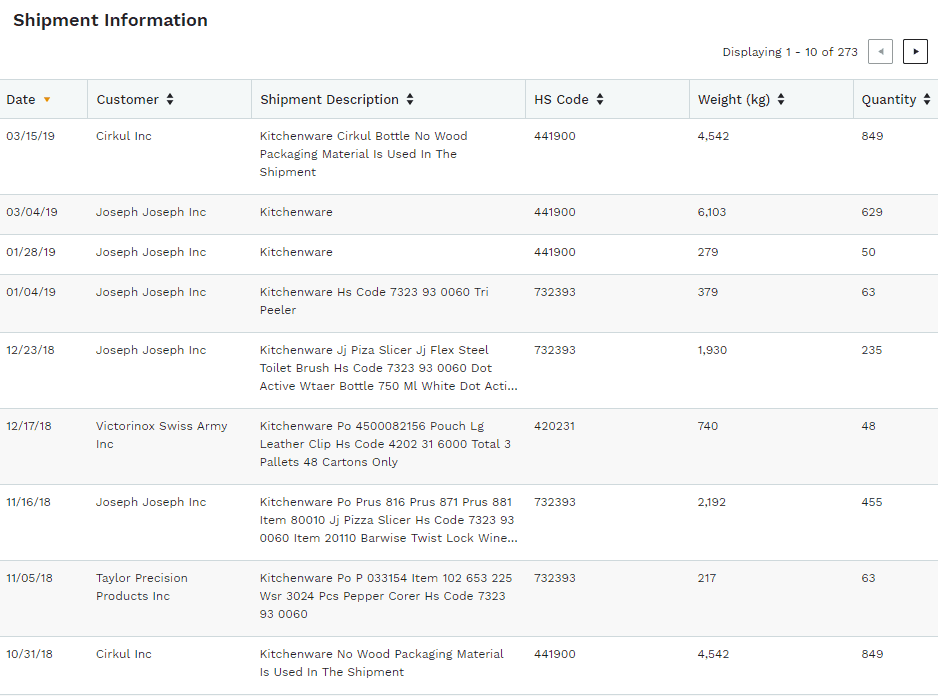 Shipment Information

Displaying 1 - 10 of 273

| Date | Customer | Shipment Description | HS Code | Weight (kg) | Quantity |
|---|---|---|---|---|---|
| 03/15/19 | Cirkul Inc | Kitchenware Cirkul Bottle No Wood Packaging Material Is Used In The Shipment | 441900 | 4,542 | 849 |
| 03/04/19 | Joseph Joseph Inc | Kitchenware | 441900 | 6,103 | 629 |
| 01/28/19 | Joseph Joseph Inc | Kitchenware | 441900 | 279 | 50 |
| 01/04/19 | Joseph Joseph Inc | Kitchenware Hs Code 7323 93 0060 Tri Peeler | 732393 | 379 | 63 |
| 12/23/18 | Joseph Joseph Inc | Kitchenware Jj Piza Slicer Jj Flex Steel Toilet Brush Hs Code 7323 93 0060 Dot Active Wtaer Bottle 750 Ml White Dot Acti... | 732393 | 1,930 | 235 |
| 12/17/18 | Victorinox Swiss Army Inc | Kitchenware Po 4500082156 Pouch Lg Leather Clip Hs Code 4202 31 6000 Total 3 Pallets 48 Cartons Only | 420231 | 740 | 48 |
| 11/16/18 | Joseph Joseph Inc | Kitchenware Po Prus 816 Prus 871 Prus 881 Item 80010 Jj Pizza Slicer Hs Code 7323 93 0060 Item 20110 Barwise Twist Lock Wine... | 732393 | 2,192 | 455 |
| 11/05/18 | Taylor Precision Products Inc | Kitchenware Po P 033154 Item 102 653 225 Wsr 3024 Pcs Pepper Corer Hs Code 7323 93 0060 | 732393 | 217 | 63 |
| 10/31/18 | Cirkul Inc | Kitchenware No Wood Packaging Material Is Used In The Shipment | 441900 | 4,542 | 849 |